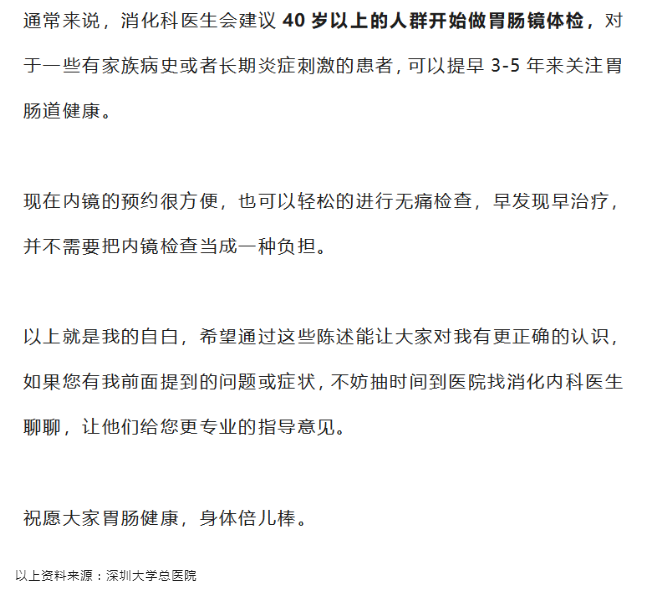 通常来说，消化科医生会建议 40 岁以上的人群开始做胃肠镜体检，对于一些有家族病史或者长期炎症刺激的患者，可以提早 3-5 年来关注胃肠道健康。

现在内镜的预约很方便，也可以轻松的进行无痛检查，早发现早治疗，并不需要把内镜检查当成一种负担。

以上就是我的自白，希望通过这些陈述能让大家对我有更正确的认识，如果您有我前面提到的问题或症状，不妨抽时间到医院找消化内科医生聊聊，让他们给您更专业的指导意见。

祝愿大家胃肠健康，身体倍儿棒。

以上资料来源：深圳大学总医院